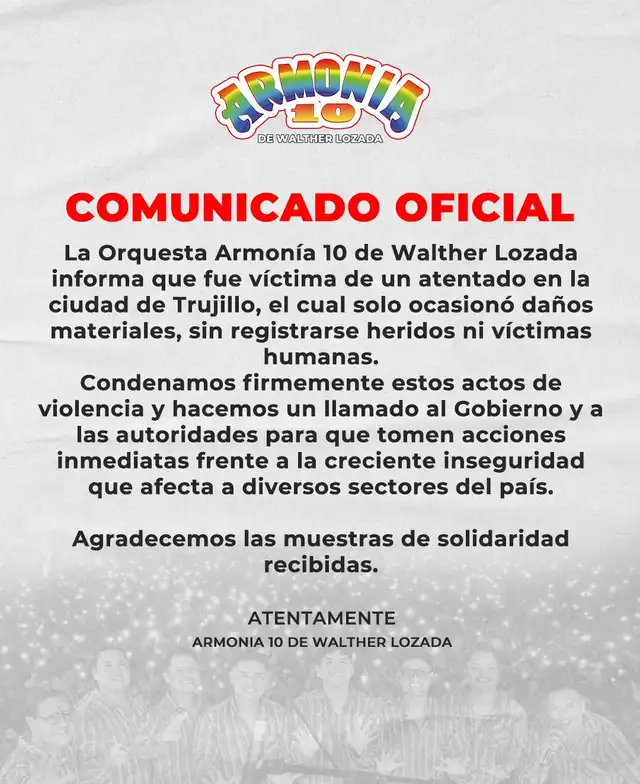 ARMONIA
10
DE WALTHER LOZADA

COMUNICADO OFICIAL

La Orquesta Armonía 10 de Walther Lozada informa que fue víctima de un atentado en la ciudad de Trujillo, el cual solo ocasionó daños materiales, sin registrarse heridos ni víctimas humanas.
Condenamos firmemente estos actos de violencia y hacemos un llamado al Gobierno y a las autoridades para que tomen acciones inmediatas frente a la creciente inseguridad que afecta a diversos sectores del país.

Agradecemos las muestras de solidaridad recibidas.

ATENTAMENTE
ARMONIA 10 DE WALTHER LOZADA